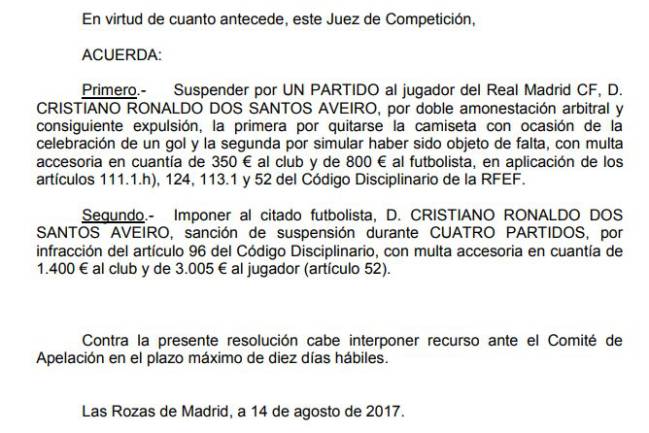 En virtud de cuanto antecede, este Juez de Competición,

ACUERDA:

Primero.- Suspender por UN PARTIDO al jugador del Real Madrid CF, D. CRISTIANO RONALDO DOS SANTOS AVEIRO, por doble amonestación arbitral y consiguiente expulsión, la primera por quitarse la camiseta con ocasión de la celebración de un gol y la segunda por simular haber sido objeto de falta, con multa accesoria en cuantía de 350 € al club y de 800 € al futbolista, en aplicación de los artículos 111.1.h), 124, 113.1 y 52 del Código Disciplinario de la RFEF.

Segundo.- Imponer al citado futbolista, D. CRISTIANO RONALDO DOS SANTOS AVEIRO, sanción de suspensión durante CUATRO PARTIDOS, por infracción del artículo 96 del Código Disciplinario, con multa accesoria en cuantía de 1.400 € al club y de 3.005 € al jugador (artículo 52).

Contra la presente resolución cabe interponer recurso ante el Comité de Apelación en el plazo máximo de diez días hábiles.

Las Rozas de Madrid, a 14 de agosto de 2017.